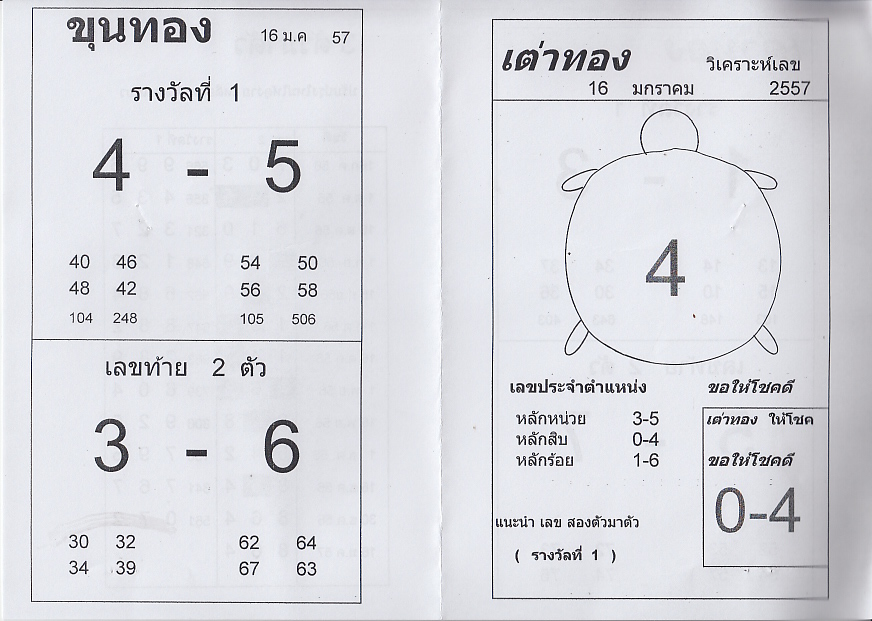 ขุนทอง 16 ม.ค 57

รางวัลที่ 1

4 - 5

40 46 54 50
48 42 56 58
104 248 105 506

เลขท้าย 2 ตัว

3 - 6

30 32 62 64
34 39 67 63

เต่าทอง วิเคราะห์เลข
16 มกราคม 2557

4

เลขประจำตำแหน่ง

หลักหน่วย 3-5
หลักสิบ 0-4
หลักร้อย 1-6

แนะนำ เลข สองตัวมาตัว

( รางวัลที่ 1 )

ขอให้โชคดี

เต่าทอง ให้โชค

ขอให้โชคดี

0-4